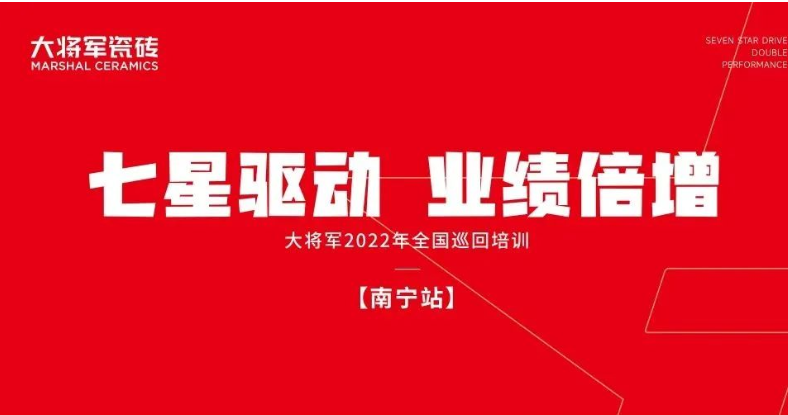 大将军瓷砖
MARSHAL CERAMICS

SEVEN STAR DRIVE
DOUBLE
PERFORMANCE

七星驱动 业绩倍增

大将军2022年全国巡回培训

【南宁站】